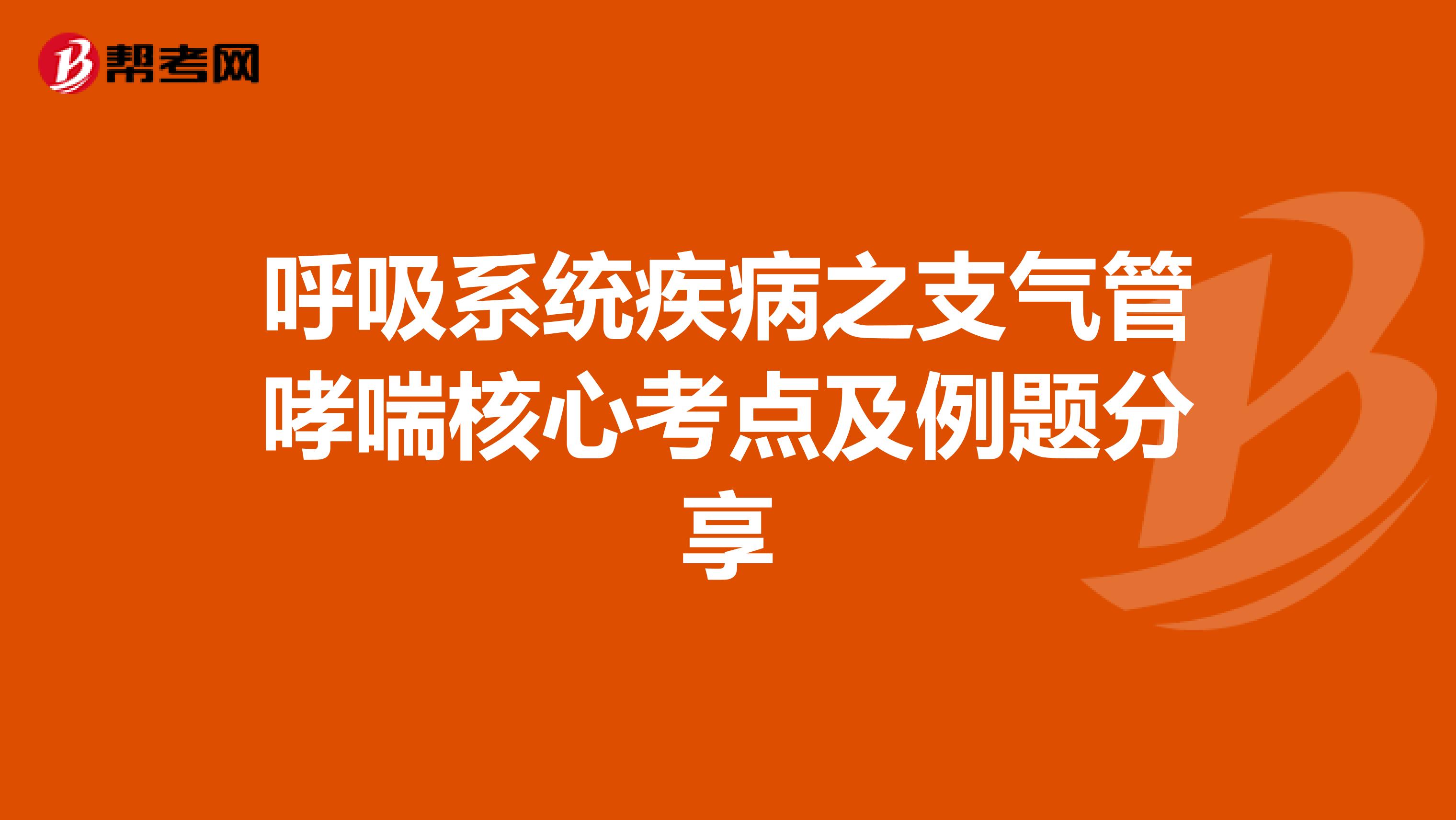 帮考网

呼吸系统疾病之支气管哮喘核心考点及例题分享